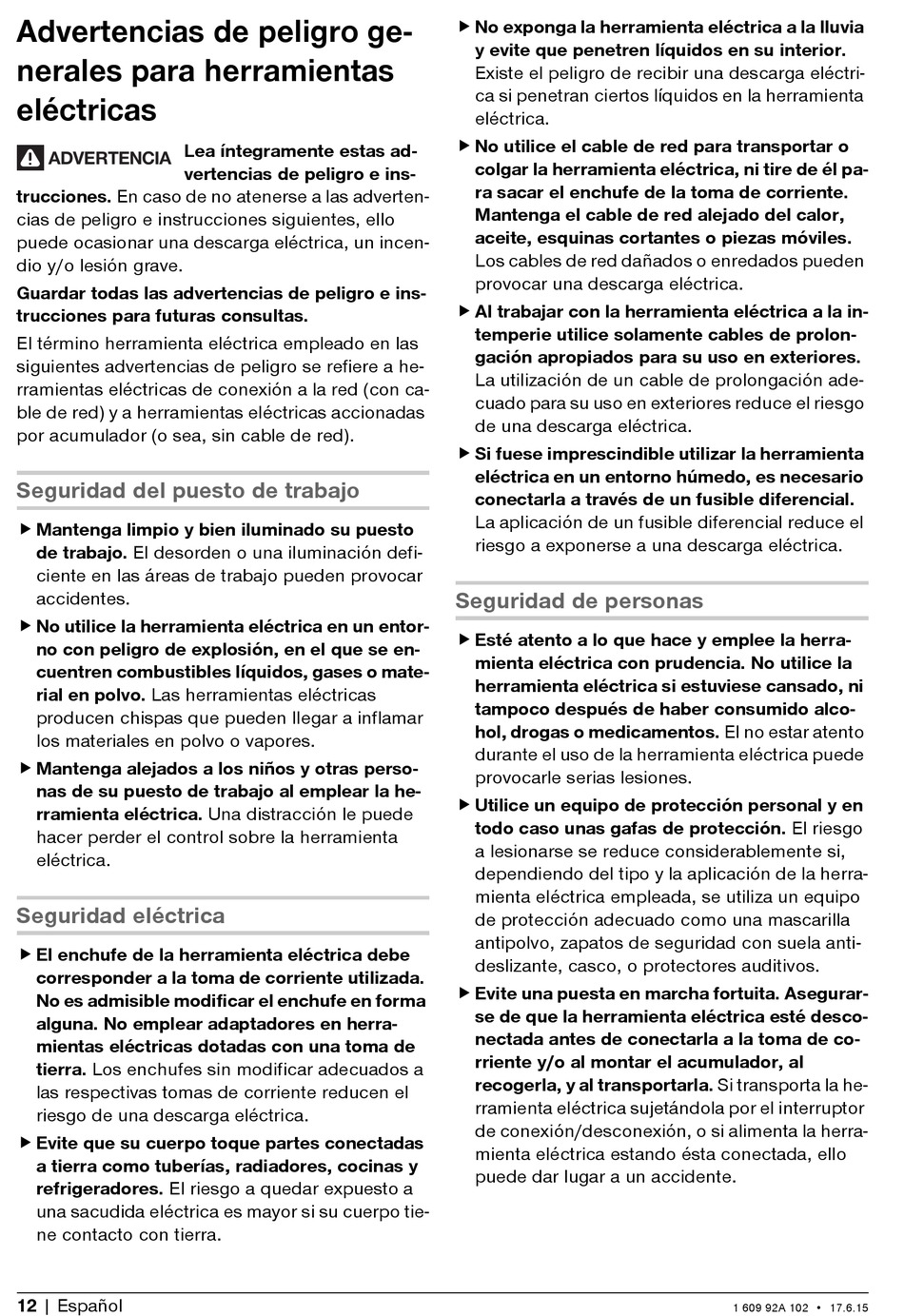 Advertencias de peligro generales para herramientas eléctricas

ADVERTENCIA Lea íntegramente estas advertencias de peligro e instrucciones. En caso de no atenerse a las advertencias de peligro e instrucciones siguientes, ello puede ocasionar una descarga eléctrica, un incendio y/o lesión grave.

Guardar todas las advertencias de peligro e instrucciones para futuras consultas.

El término herramienta eléctrica empleado en las siguientes advertencias de peligro se refiere a herramientas eléctricas de conexión a la red (con cable de red) y a herramientas eléctricas accionadas por acumulador (o sea, sin cable de red).

Seguridad del puesto de trabajo

▶ Mantenga limpio y bien iluminado su puesto de trabajo. El desorden o una iluminación deficiente en las áreas de trabajo pueden provocar accidentes.

▶ No utilice la herramienta eléctrica en un entorno con peligro de explosión, en el que se encuentren combustibles líquidos, gases o material en polvo. Las herramientas eléctricas producen chispas que pueden llegar a inflamar los materiales en polvo o vapores.

▶ Mantenga alejados a los niños y otras personas de su puesto de trabajo al emplear la herramienta eléctrica. Una distracción le puede hacer perder el control sobre la herramienta eléctrica.

Seguridad eléctrica

▶ El enchufe de la herramienta eléctrica debe corresponder a la toma de corriente utilizada. No es admisible modificar el enchufe en forma alguna. No emplear adaptadores en herramientas eléctricas dotadas con una toma de tierra. Los enchufes sin modificar adecuados a las respectivas tomas de corriente reducen el riesgo de una descarga eléctrica.

▶ Evite que su cuerpo toque partes conectadas a tierra como tuberías, radiadores, cocinas y refrigeradores. El riesgo a quedar expuesto a una sacudida eléctrica es mayor si su cuerpo tiene contacto con tierra.

▶ No exponga la herramienta eléctrica a la lluvia y evite que penetren líquidos en su interior. Existe el peligro de recibir una descarga eléctrica si penetran ciertos líquidos en la herramienta eléctrica.

▶ No utilice el cable de red para transportar o colgar la herramienta eléctrica, ni tire de él para sacar el enchufe de la toma de corriente. Mantenga el cable de red alejado del calor, aceite, esquinas cortantes o piezas móviles. Los cables de red dañados o enredados pueden provocar una descarga eléctrica.

▶ Al trabajar con la herramienta eléctrica a la intemperie utilice solamente cables de prolongación apropiados para su uso en exteriores. La utilización de un cable de prolongación adecuado para su uso en exteriores reduce el riesgo de una descarga eléctrica.

▶ Si fuese imprescindible utilizar la herramienta eléctrica en un entorno húmedo, es necesario conectarla a través de un fusible diferencial. La aplicación de un fusible diferencial reduce el riesgo a exponerse a una descarga eléctrica.

Seguridad de personas

▶ Esté atento a lo que hace y emplee la herramienta eléctrica con prudencia. No utilice la herramienta eléctrica si estuviese cansado, ni tampoco después de haber consumido alcohol, drogas o medicamentos. El no estar atento durante el uso de la herramienta eléctrica puede provocarle serias lesiones.

▶ Utilice un equipo de protección personal y en todo caso unas gafas de protección. El riesgo a lesionarse se reduce considerablemente si, dependiendo del tipo y la aplicación de la herramienta eléctrica empleada, se utiliza un equipo de protección adecuado como una mascarilla antipolvo, zapatos de seguridad con suela antideslizante, casco, o protectores auditivos.

▶ Evite una puesta en marcha fortuita. Asegurarse de que la herramienta eléctrica esté desconectada antes de conectarla a la toma de corriente y/o al montar el acumulador, al recogerla, y al transportarla. Si transporta la herramienta eléctrica sujetándola por el interruptor de conexión/desconexión, o si alimenta la herramienta eléctrica estando ésta conectada, ello puede dar lugar a un accidente.

12 | Español 1 609 92A 102 • 17.6.15